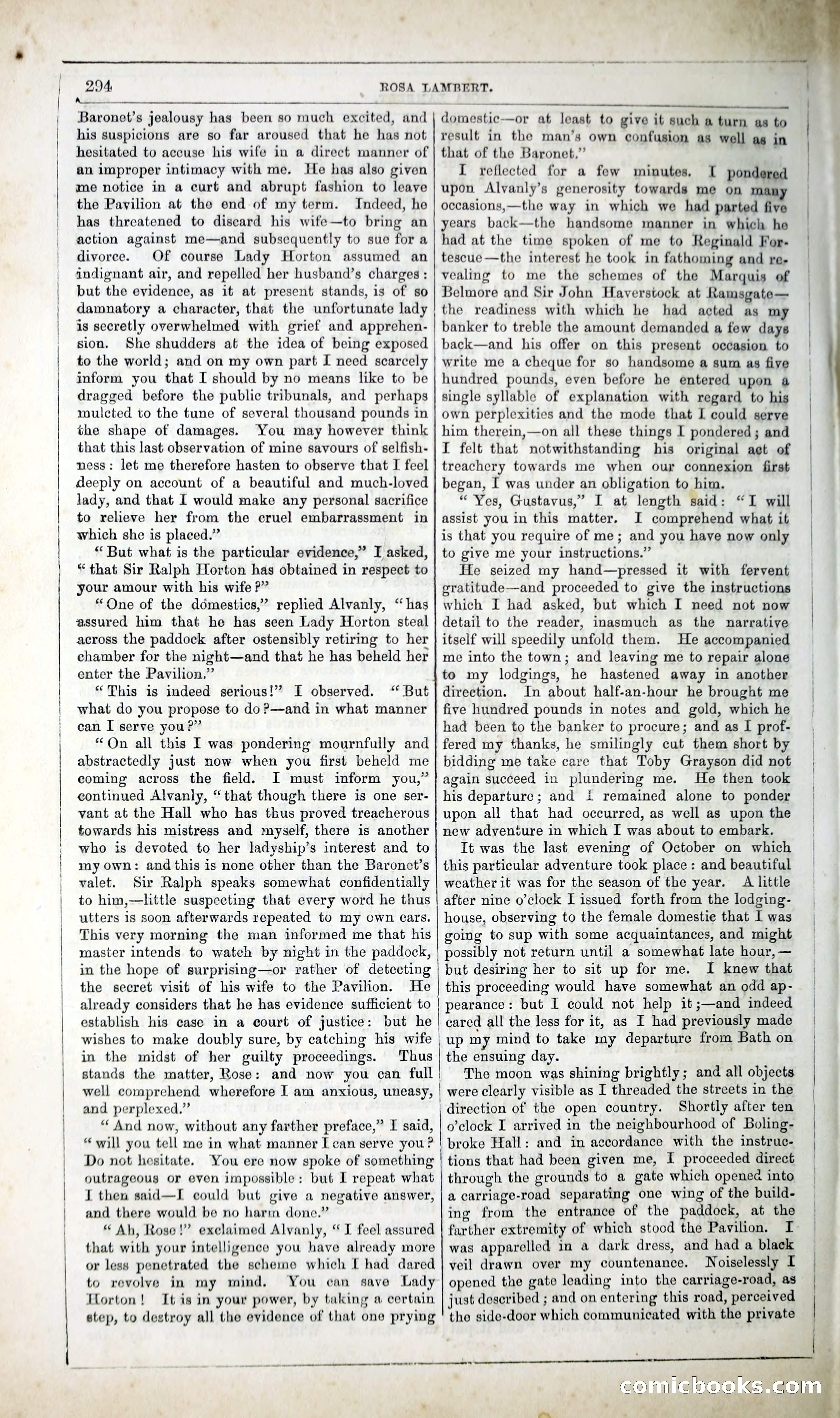 294 ROSA LAMBERT.

Baronet's jealousy has been so much excited, and his suspicions are so far aroused that he has not hesitated to accuse his wife in a direct manner of an improper intimacy with me. He has also given me notice in a curt and abrupt fashion to leave the Pavilion at the end of my term. Indeed, he has threatened to discard his wife—to bring an action against me—and subsequently to sue for a divorce. Of course Lady Horton assumed an indignant air, and repelled her husband's charges: but the evidence, as it at present stands, is of so damnatory a character, that the unfortunate lady is secretly overwhelmed with grief and apprehension. She shudders at the idea of being exposed to the world; and on my own part I need scarcely inform you that I should by no means like to be dragged before the public tribunals, and perhaps mulcted to the tune of several thousand pounds in the shape of damages. You may however think that this last observation of mine savours of selfishness: let me therefore hasten to observe that I feel deeply on account of a beautiful and much-loved lady, and that I would make any personal sacrifice to relieve her from the cruel embarrassment in which she is placed."

"But what is the particular evidence," I asked, "that Sir Ralph Horton has obtained in respect to your amour with his wife?"

"One of the domestics," replied Alvanly, "has assured him that he has seen Lady Horton steal across the paddock after ostensibly retiring to her chamber for the night—and that he has beheld her enter the Pavilion."

"This is indeed serious!" I observed. "But what do you propose to do?—and in what manner can I serve you?"

"On all this I was pondering mournfully and abstractedly just now when you first beheld me coming across the field. I must inform you," continued Alvanly, "that though there is one servant at the Hall who has thus proved treacherous towards his mistress and myself, there is another who is devoted to her ladyship's interest and to my own: and this is none other than the Baronet's valet. Sir Ralph speaks somewhat confidentially to him,—little suspecting that every word he thus utters is soon afterwards repeated to my own ears. This very morning the man informed me that his master intends to watch by night in the paddock, in the hope of surprising—or rather of detecting the secret visit of his wife to the Pavilion. He already considers that he has evidence sufficient to establish his case in a court of justice: but he wishes to make doubly sure, by catching his wife in the midst of her guilty proceedings. Thus stands the matter, Rose: and now you can full well comprehend wherefore I am anxious, uneasy, and perplexed."

"And now, without any farther preface," I said, "will you tell me in what manner I can serve you? Do not hesitate. You ere now spoke of something outrageous or even impossible: but I repeat what I then said—I could but give a negative answer, and there would be no harm done."

"Ah, Rose!" exclaimed Alvanly, "I feel assured that with your intelligence you have already more or less penetrated the scheme which I had dared to revolve in my mind. You can save Lady Horton! It is in your power, by taking a certain step, to destroy all the evidence of that one prying domestic—or at least to give it such a turn as to result in the man's own confusion as well as in that of the Baronet."

I reflected for a few minutes. I pondered upon Alvanly's generosity towards me on many occasions,—the way in which we had parted five years back—the handsome manner in which he had at the time spoken of me to Reginald Fortescue—the interest he took in fathoming and revealing to me the schemes of the Marquis of Belmore and Sir John Haverstock at Ramsgate—the readiness with which he had acted as my banker to treble the amount demanded a few days back—and his offer on this present occasion to write me a cheque for so handsome a sum as five hundred pounds, even before he entered upon a single syllable of explanation with regard to his own perplexities and the mode that I could serve him therein,—on all these things I pondered; and I felt that notwithstanding his original act of treachery towards me when our connexion first began, I was under an obligation to him.

"Yes, Gustavus," I at length said: "I will assist you in this matter. I comprehend what it is that you require of me; and you have now only to give me your instructions."

He seized my hand—pressed it with fervent gratitude—and proceeded to give the instructions which I had asked, but which I need not now detail to the reader, inasmuch as the narrative itself will speedily unfold them. He accompanied me into the town; and leaving me to repair alone to my lodgings, he hastened away in another direction. In about half-an-hour he brought me five hundred pounds in notes and gold, which he had been to the banker to procure; and as I proffered my thanks, he smilingly cut them short by bidding me take care that Toby Grayson did not again succeed in plundering me. He then took his departure; and I remained alone to ponder upon all that had occurred, as well as upon the new adventure in which I was about to embark.

It was the last evening of October on which this particular adventure took place: and beautiful weather it was for the season of the year. A little after nine o'clock I issued forth from the lodging-house, observing to the female domestic that I was going to sup with some acquaintances, and might possibly not return until a somewhat late hour,—but desiring her to sit up for me. I knew that this proceeding would have somewhat an odd appearance: but I could not help it;—and indeed cared all the less for it, as I had previously made up my mind to take my departure from Bath on the ensuing day.

The moon was shining brightly; and all objects were clearly visible as I threaded the streets in the direction of the open country. Shortly after ten o'clock I arrived in the neighbourhood of Bolingbroke Hall: and in accordance with the instructions that had been given me, I proceeded direct through the grounds to a gate which opened into a carriage-road separating one wing of the building from the entrance of the paddock, at the farther extremity of which stood the Pavilion. I was apparelled in a dark dress, and had a black veil drawn over my countenance. Noiselessly I opened the gate leading into the carriage-road, as just described; and on entering this road, perceived the side-door which communicated with the private

comicbooks.com